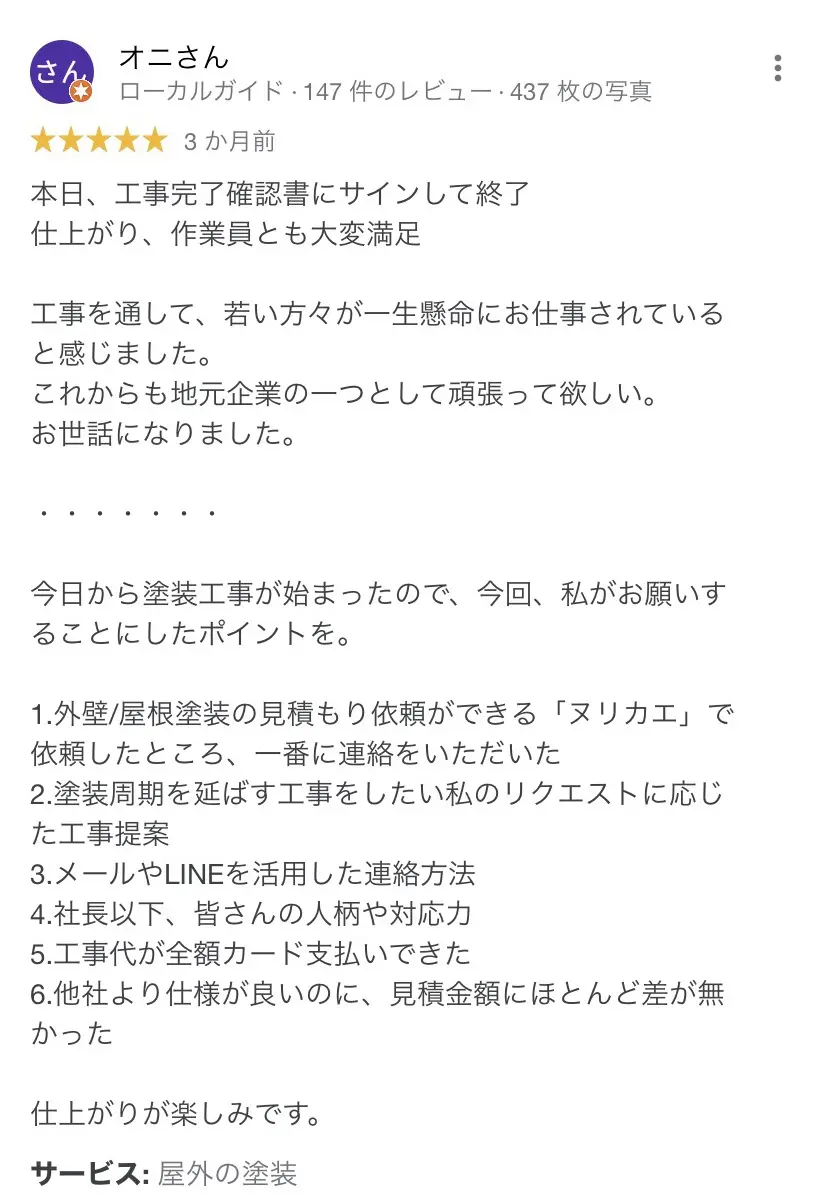 さん

オニさん
ローカルガイド · 147 件のレビュー · 437 枚の写真

★★★★★ 3 か月前

本日、工事完了確認書にサインして終了
仕上がり、作業員とも大変満足

工事を通して、若い方々が一生懸命にお仕事されていると感じました。
これからも地元企業の一つとして頑張って欲しい。
お世話になりました。

・・・・・・・

今日から塗装工事が始まったので、今回、私がお願いすることにしたポイントを。

1.外壁/屋根塗装の見積もり依頼ができる「ヌリカエ」で依頼したところ、一番に連絡をいただいた
2.塗装周期を延ばす工事をしたい私のリクエストに応じた工事提案
3.メールやLINEを活用した連絡方法
4.社長以下、皆さんの人柄や対応力
5.工事代が全額カード支払いできた
6.他社より仕様が良いのに、見積金額にほとんど差が無かった

仕上がりが楽しみです。

サービス: 屋外の塗装